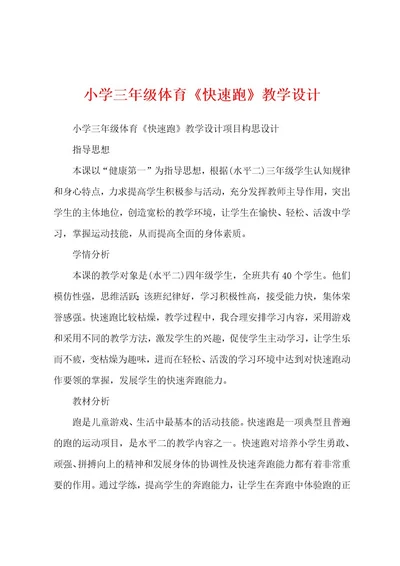 小学三年级体育《快速跑》教学设计

小学三年级体育《快速跑》教学设计项目构思设计

指导思想

本课以“健康第一”为指导思想，根据(水平二)三年级学生认知规律和身心特点，力求提高学生积极参与活动，充分发挥教师主导作用，突出学生的主体地位，创造宽松的教学环境，让学生在愉快、轻松、活泼中学习，掌握运动技能，从而提高全面的身体素质。

学情分析

本课的教学对象是(水平二)四年级学生，全班共有40个学生。他们模仿性强，思维活跃;该班纪律好，学习积极性高，接受能力快，集体荣誉感强。快速跑比较枯燥，教学过程中，我合理安排学习内容，采用游戏和采用不同的教学方法，激发学生的兴趣，促使学生主动学习，让学生乐而不疲，变枯燥为趣味，进而在轻松、活泼的学习环境中达到对快速跑动作要领的掌握，发展学生的快速奔跑能力。

教材分析

跑是儿童游戏、生活中最基本的活动技能。快速跑是一项典型且普遍的跑的运动项目，是水平二的教学内容之一。快速跑对培养小学生勇敢、顽强、拼搏向上的精神和发展身体的协调性及快速奔跑能力都有着非常重要的作用。通过学练，提高学生的奔跑能力，让学生在奔跑中体验跑的正